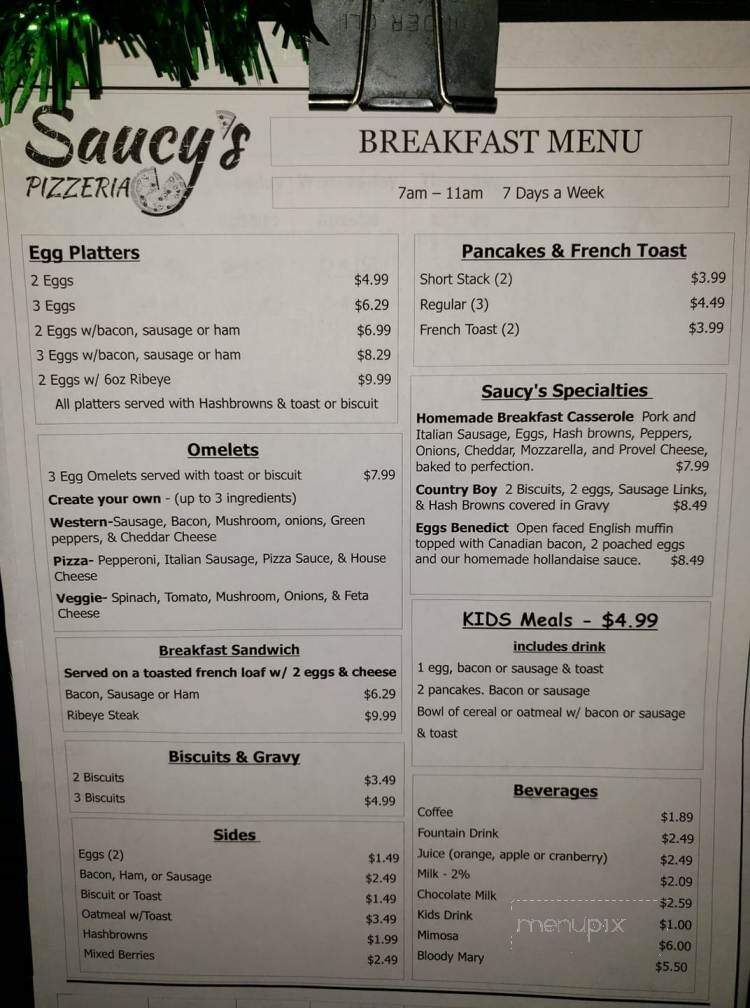 Saucy's PIZZERIA

BREAKFAST MENU

7am – 11am 7 Days a Week

Egg Platters

| | |
|---|---|
| 2 Eggs | $4.99 |
| 3 Eggs | $6.29 |
| 2 Eggs w/bacon, sausage or ham | $6.99 |
| 3 Eggs w/bacon, sausage or ham | $8.29 |
| 2 Eggs w/ 6oz Ribeye | $9.99 |

All platters served with Hashbrowns & toast or biscuit

Omelets

3 Egg Omelets served with toast or biscuit $7.99

Create your own - (up to 3 ingredients)

Western-Sausage, Bacon, Mushroom, onions, Green peppers, & Cheddar Cheese

Pizza- Pepperoni, Italian Sausage, Pizza Sauce, & House Cheese

Veggie- Spinach, Tomato, Mushroom, Onions, & Feta Cheese

Breakfast Sandwich

Served on a toasted french loaf w/ 2 eggs & cheese

| | |
|---|---|
| Bacon, Sausage or Ham | $6.29 |
| Ribeye Steak | $9.99 |

Biscuits & Gravy

| | |
|---|---|
| 2 Biscuits | $3.49 |
| 3 Biscuits | $4.99 |

Sides

| | |
|---|---|
| Eggs (2) | $1.49 |
| Bacon, Ham, or Sausage | $2.49 |
| Biscuit or Toast | $1.49 |
| Oatmeal w/Toast | $3.49 |
| Hashbrowns | $1.99 |
| Mixed Berries | $2.49 |

Pancakes & French Toast

| | |
|---|---|
| Short Stack (2) | $3.99 |
| Regular (3) | $4.49 |
| French Toast (2) | $3.99 |

Saucy's Specialties

Homemade Breakfast Casserole Pork and Italian Sausage, Eggs, Hash browns, Peppers, Onions, Cheddar, Mozzarella, and Provel Cheese, baked to perfection. $7.99

Country Boy 2 Biscuits, 2 eggs, Sausage Links, & Hash Browns covered in Gravy $8.49

Eggs Benedict Open faced English muffin topped with Canadian bacon, 2 poached eggs and our homemade hollandaise sauce. $8.49

KIDS Meals - $4.99

includes drink

1 egg, bacon or sausage & toast

2 pancakes. Bacon or sausage

Bowl of cereal or oatmeal w/ bacon or sausage & toast

Beverages

| | |
|---|---|
| Coffee | $1.89 |
| Fountain Drink | $2.49 |
| Juice (orange, apple or cranberry) | $2.49 |
| Milk - 2% | $2.09 |
| Chocolate Milk | $2.59 |
| Kids Drink | $1.00 |
| Mimosa | $6.00 |
| Bloody Mary | $5.50 |

menupix